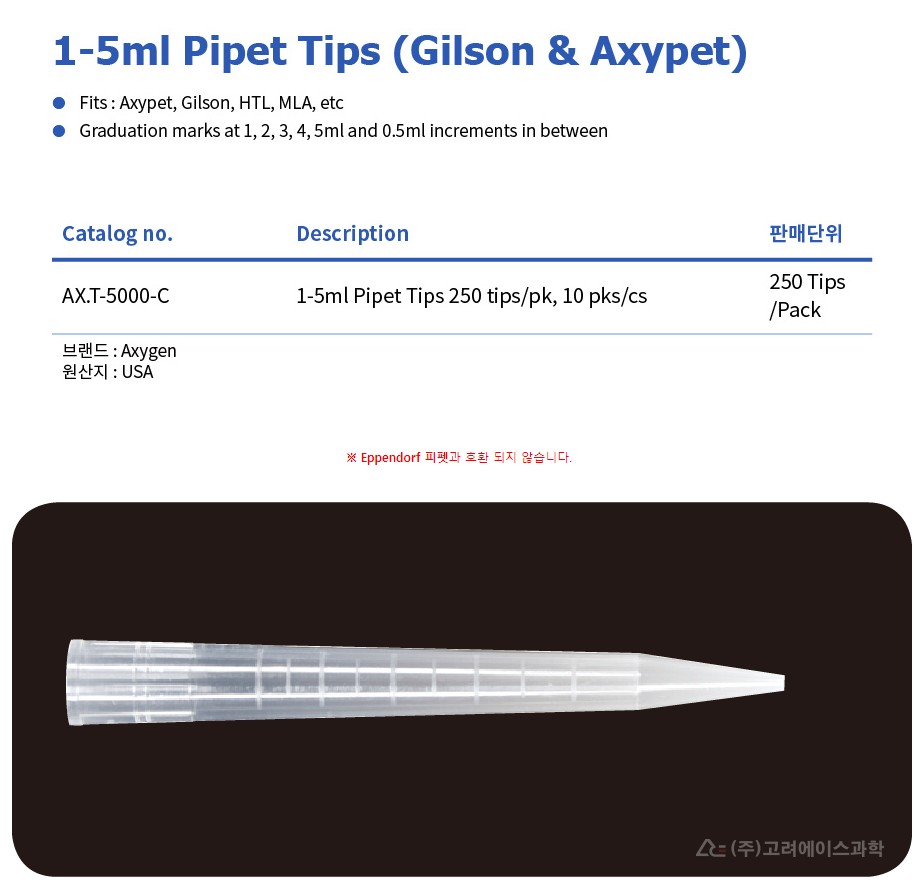 1-5ml Pipet Tips (Gilson & Axypet)

• Fits : Axypet, Gilson, HTL, MLA, etc
• Graduation marks at 1, 2, 3, 4, 5ml and 0.5ml increments in between

| Catalog no. | Description | 판매단위 |
|---|---|---|
| AX.T-5000-C | 1-5ml Pipet Tips 250 tips/pk, 10 pks/cs | 250 Tips /Pack |

브랜드 : Axygen
원산지 : USA

※ Eppendorf 피펫과 호환 되지 않습니다.

(주)고려에이스과학